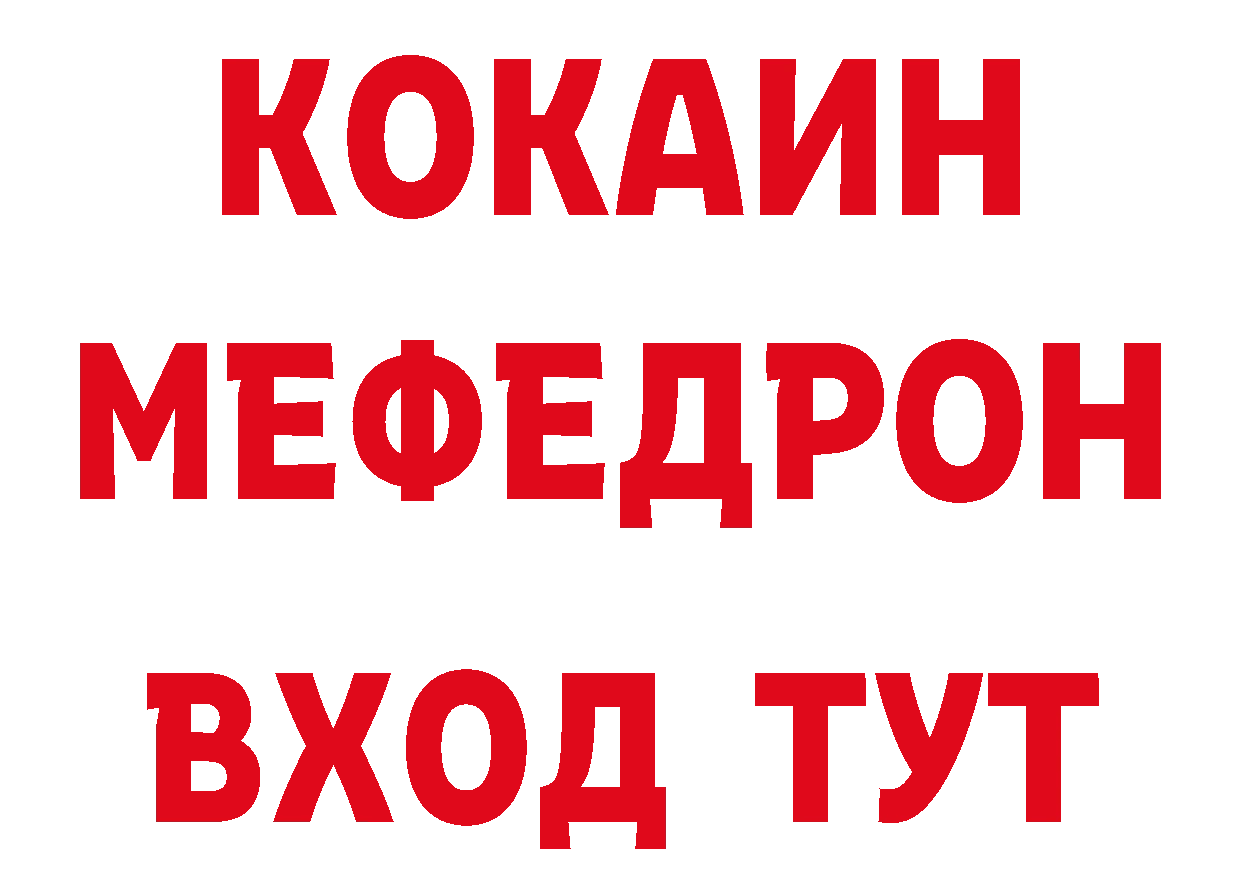 КОКАИН
МЕФЕДРОН
ВХОД ТУТ